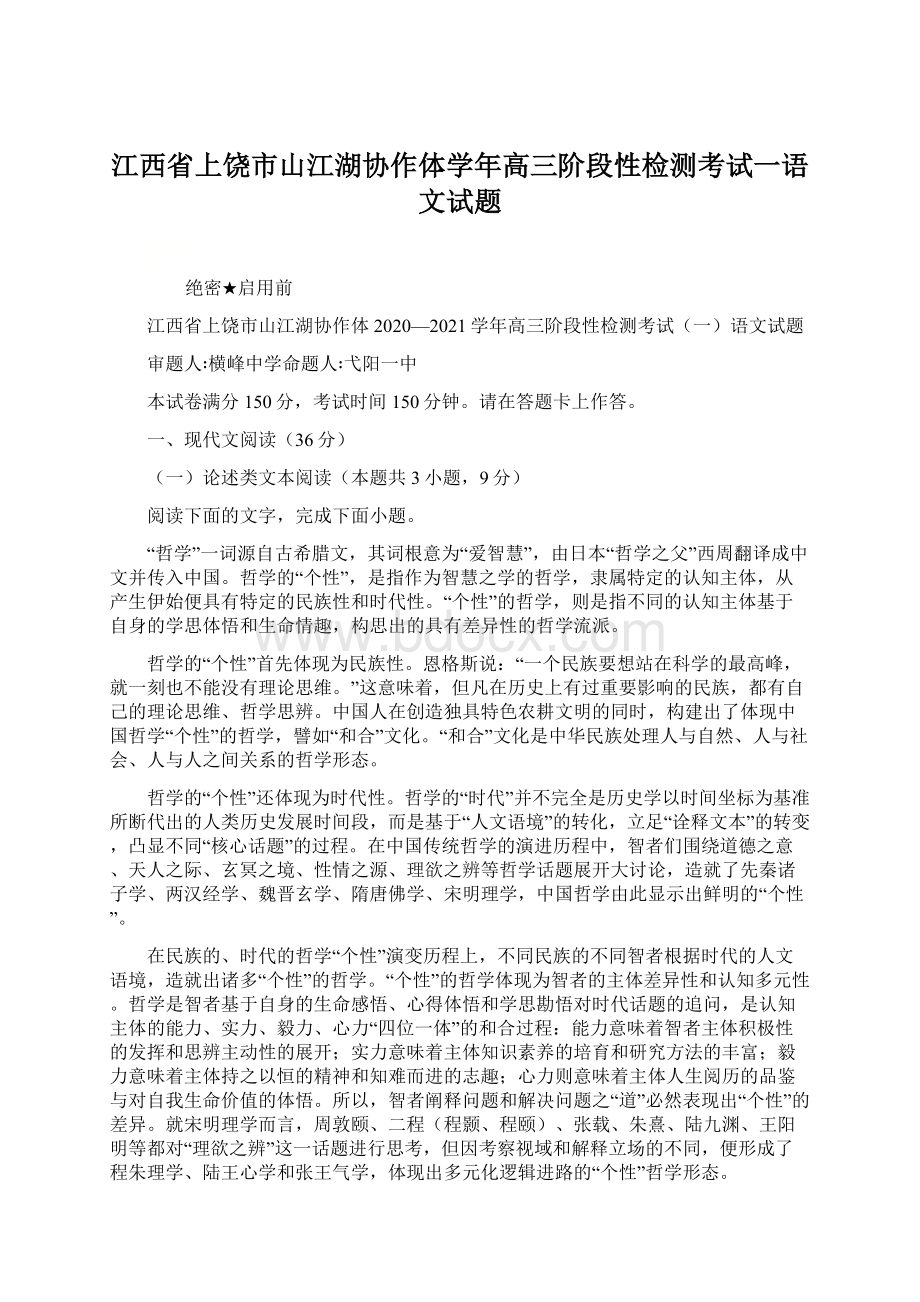 江西省上饶市山江湖协作体学年高三阶段性检测考试一语文试题

绝密★启用前

江西省上饶市山江湖协作体2020—2021学年高三阶段性检测考试（一）语文试题

审题人:横峰中学命题人:弋阳一中

本试卷满分150分，考试时间150分钟。请在答题卡上作答。

一、现代文阅读（36分）

（一）论述类文本阅读（本题共3小题，9分）

阅读下面的文字，完成下面小题。

“哲学”一词源自古希腊文，其词根意为“爱智慧”，由日本“哲学之父”西周翻译成中文并传入中国。哲学的“个性”，是指作为智慧之学的哲学，隶属特定的认知主体，从产生伊始便具有特定的民族性和时代性。“个性”的哲学，则是指不同的认知主体基于自身的学思体悟和生命情趣，构思出的具有差异性的哲学流派。

哲学的“个性”首先体现为民族性。恩格斯说：“一个民族要想站在科学的最高峰，就一刻也不能没有理论思维。”这意味着，但凡在历史上有过重要影响的民族，都有自己的理论思维、哲学思辨。中国人在创造独具特色农耕文明的同时，构建出了体现中国哲学“个性”的哲学，譬如“和合”文化。“和合”文化是中华民族处理人与自然、人与社会、人与人之间关系的哲学形态。

哲学的“个性”还体现为时代性。哲学的“时代”并不完全是历史学以时间坐标为基准所断代出的人类历史发展时间段，而是基于“人文语境”的转化，立足“诠释文本”的转变，凸显不同“核心话题”的过程。在中国传统哲学的演进历程中，智者们围绕道德之意、天人之际、玄冥之境、性情之源、理欲之辨等哲学话题展开大讨论，造就了先秦诸子学、两汉经学、魏晋玄学、隋唐佛学、宋明理学，中国哲学由此显示出鲜明的“个性”。

在民族的、时代的哲学“个性”演变历程上，不同民族的不同智者根据时代的人文语境，造就出诸多“个性”的哲学。“个性”的哲学体现为智者的主体差异性和认知多元性。哲学是智者基于自身的生命感悟、心得体悟和学思勘悟对时代话题的追问，是认知主体的能力、实力、毅力、心力“四位一体”的和合过程：能力意味着智者主体积极性的发挥和思辨主动性的展开；实力意味着主体知识素养的培育和研究方法的丰富；毅力意味着主体持之以恒的精神和知难而进的志趣；心力则意味着主体人生阅历的品鉴与对自我生命价值的体悟。所以，智者阐释问题和解决问题之“道”必然表现出“个性”的差异。就宋明理学而言，周敦颐、二程（程颢、程颐）、张载、朱熹、陆九渊、王阳明等都对“理欲之辨”这一话题进行思考，但因考察视域和解释立场的不同，便形成了程朱理学、陆王心学和张王气学，体现出多元化逻辑进路的“个性”哲学形态。